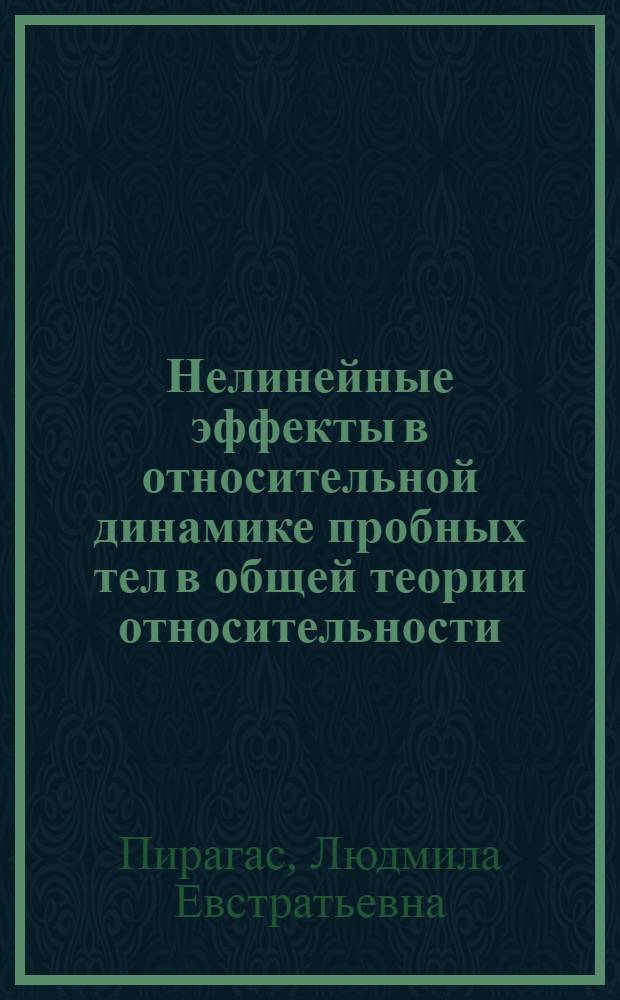 Нелинейные эффекты в относительной динамике пробных тел в общей теории относительности

Пирагас, Людмила Евстратьевна